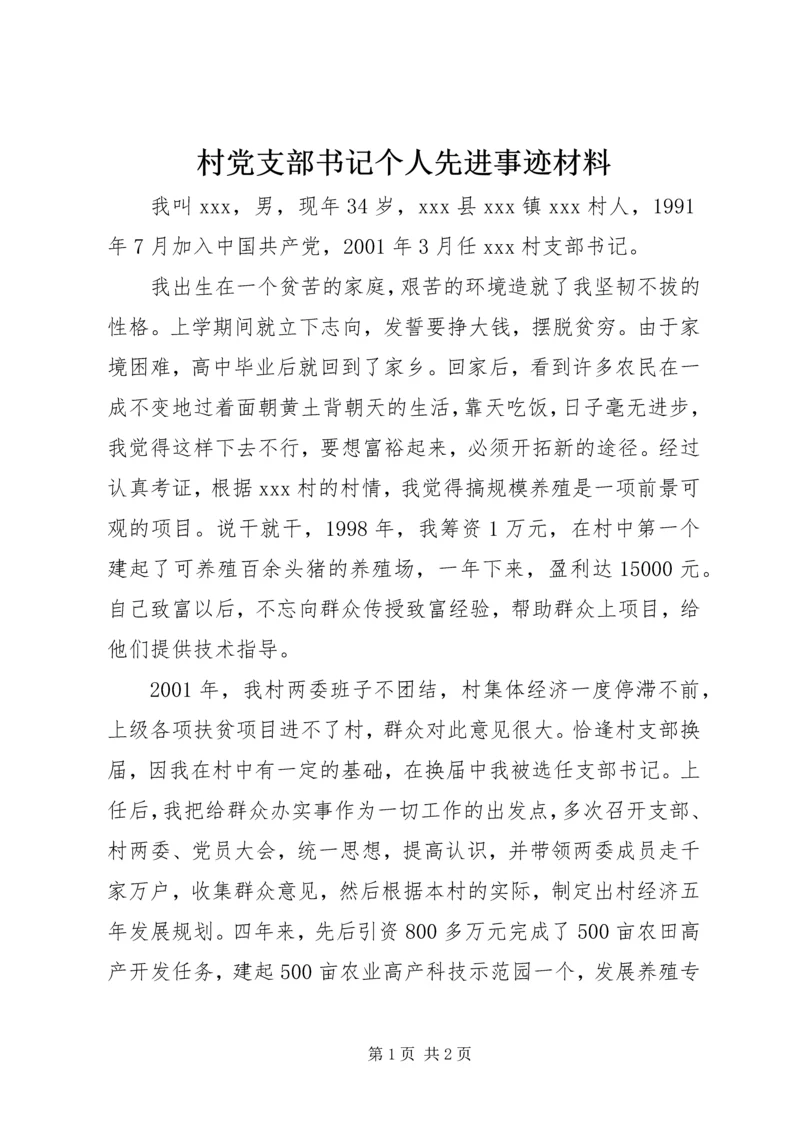 村党支部书记个人先进事迹材料

我叫xxx，男，现年34岁，xxx县xxx镇xxx村人，1991年7月加入中国共产党，2001年3月任xxx村支部书记。

我出生在一个贫苦的家庭，艰苦的环境造就了我坚韧不拔的性格。上学期间就立下志向，发誓要挣大钱，摆脱贫穷。由于家境困难，高中毕业后就回到了家乡。回家后，看到许多农民在一成不变地过着面朝黄土背朝天的生活，靠天吃饭，日子毫无进步，我觉得这样下去不行，要想富裕起来，必须开拓新的途径。经过认真考证，根据xxx村的村情，我觉得搞规模养殖是一项前景可观的项目。说干就干，1998年，我筹资1万元，在村中第一个建起了可养殖百余头猪的养殖场，一年下来，盈利达15000元。自己致富以后，不忘向群众传授致富经验，帮助群众上项目，给他们提供技术指导。

2001年，我村两委班子不团结，村集体经济一度停滞不前，上级各项扶贫项目进不了村，群众对此意见很大。恰逢村支部换届，因我在村中有一定的基础，在换届中我被选任支部书记。上任后，我把给群众办实事作为一切工作的出发点，多次召开支部、村两委、党员大会，统一思想，提高认识，并带领两委成员走千家万户，收集群众意见，然后根据本村的实际，制定出村经济五年发展规划。四年来，先后引资800多万元完成了500亩农田高产开发任务，建起500亩农业高产科技示范园一个，发展养殖专

第1页 共2页